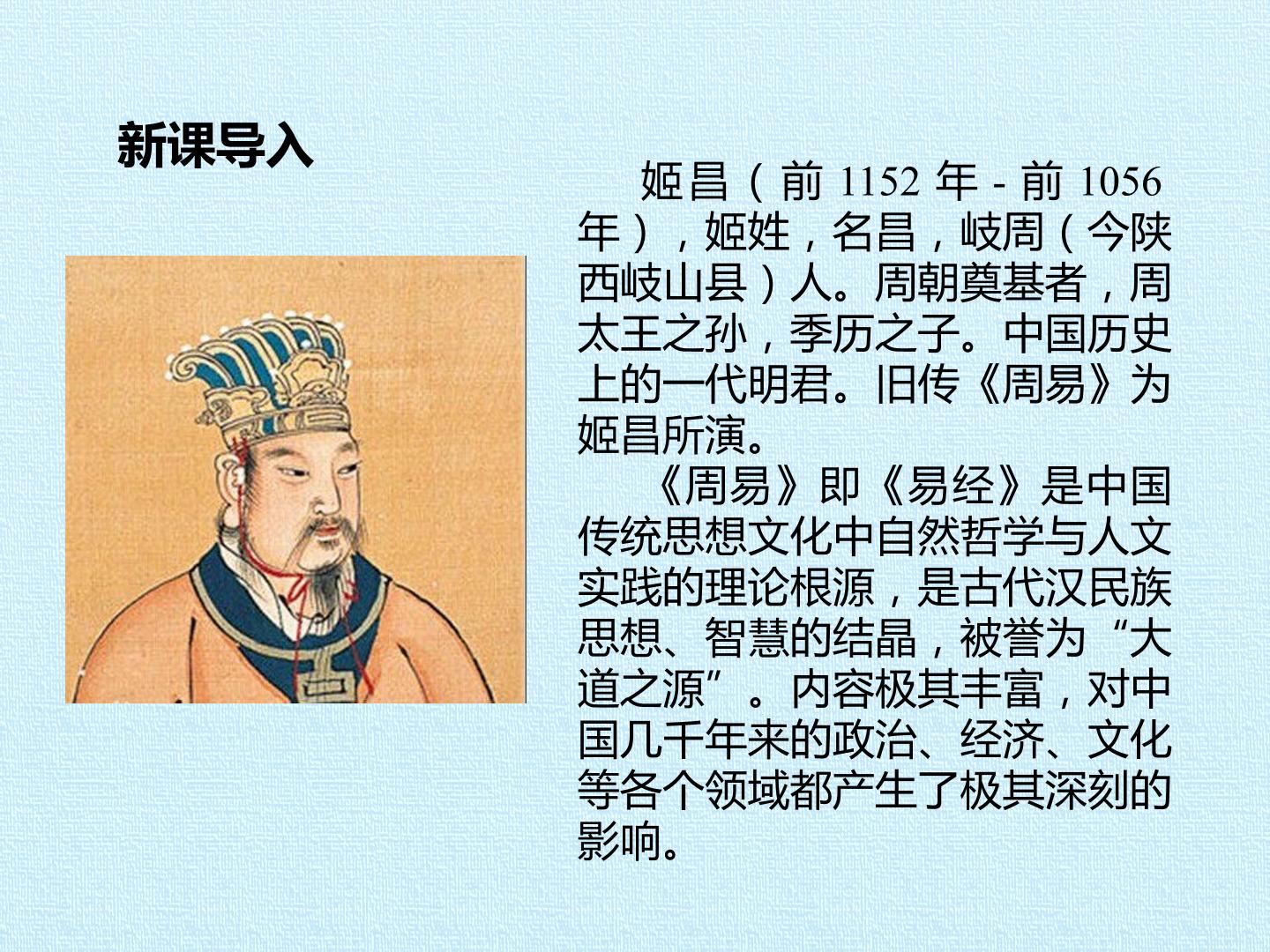 新课导入

姬昌（前 1152 年 - 前 1056 年），姬姓，名昌，岐周（今陕西岐山县）人。周朝奠基者，周太王之孙，季历之子。中国历史上的一代明君。旧传《周易》为姬昌所演。

《周易》即《易经》是中国传统思想文化中自然哲学与人文实践的理论根源，是古代汉民族思想、智慧的结晶，被誉为“大道之源”。内容极其丰富，对中国几千年来的政治、经济、文化等各个领域都产生了极其深刻的影响。